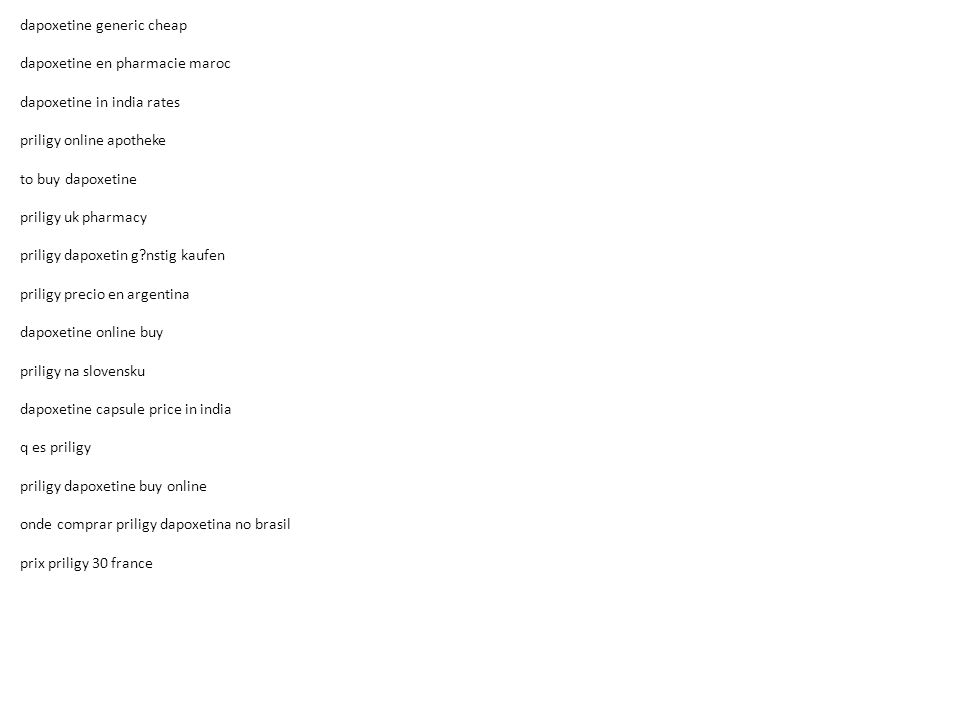 dapoxetine generic cheap

dapoxetine en pharmacie maroc

dapoxetine in india rates

priligy online apotheke

to buy dapoxetine

priligy uk pharmacy

priligy dapoxetin g?nstig kaufen

priligy precio en argentina

dapoxetine online buy

priligy na slovensku

dapoxetine capsule price in india

q es priligy

priligy dapoxetine buy online

onde comprar priligy dapoxetina no brasil

prix priligy 30 france